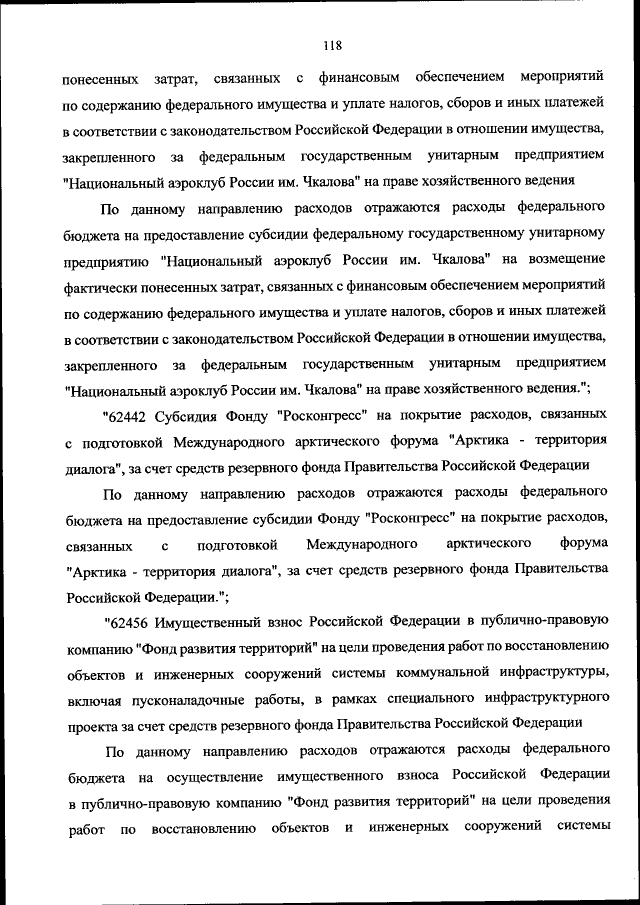 118

понесенных затрат, связанных с финансовым обеспечением мероприятий по содержанию федерального имущества и уплате налогов, сборов и иных платежей в соответствии с законодательством Российской Федерации в отношении имущества, закрепленного за федеральным государственным унитарным предприятием "Национальный аэроклуб России им. Чкалова" на праве хозяйственного ведения

По данному направлению расходов отражаются расходы федерального бюджета на предоставление субсидии федеральному государственному унитарному предприятию "Национальный аэроклуб России им. Чкалова" на возмещение фактически понесенных затрат, связанных с финансовым обеспечением мероприятий по содержанию федерального имущества и уплате налогов, сборов и иных платежей в соответствии с законодательством Российской Федерации в отношении имущества, закрепленного за федеральным государственным унитарным предприятием "Национальный аэроклуб России им. Чкалова" на праве хозяйственного ведения.";

"62442 Субсидия Фонду "Росконгресс" на покрытие расходов, связанных с подготовкой Международного арктического форума "Арктика - территория диалога", за счет средств резервного фонда Правительства Российской Федерации

По данному направлению расходов отражаются расходы федерального бюджета на предоставление субсидии Фонду "Росконгресс" на покрытие расходов, связанных с подготовкой Международного арктического форума "Арктика - территория диалога", за счет средств резервного фонда Правительства Российской Федерации.";

"62456 Имущественный взнос Российской Федерации в публично-правовую компанию "Фонд развития территорий" на цели проведения работ по восстановлению объектов и инженерных сооружений системы коммунальной инфраструктуры, включая пусконаладочные работы, в рамках специального инфраструктурного проекта за счет средств резервного фонда Правительства Российской Федерации

По данному направлению расходов отражаются расходы федерального бюджета на осуществление имущественного взноса Российской Федерации в публично-правовую компанию "Фонд развития территорий" на цели проведения работ по восстановлению объектов и инженерных сооружений системы